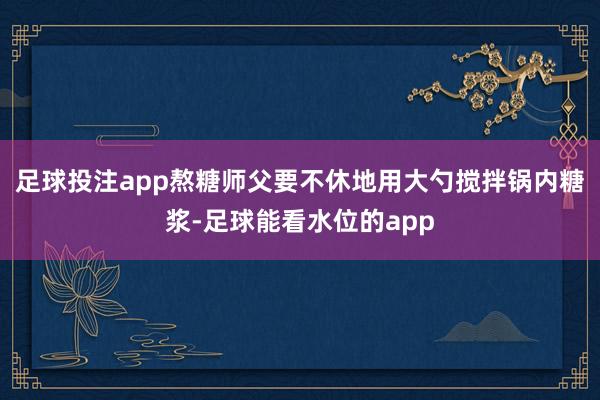 足球投注app熬糖师父要不休地用大勺搅拌锅内糖浆-足球能看水位的app